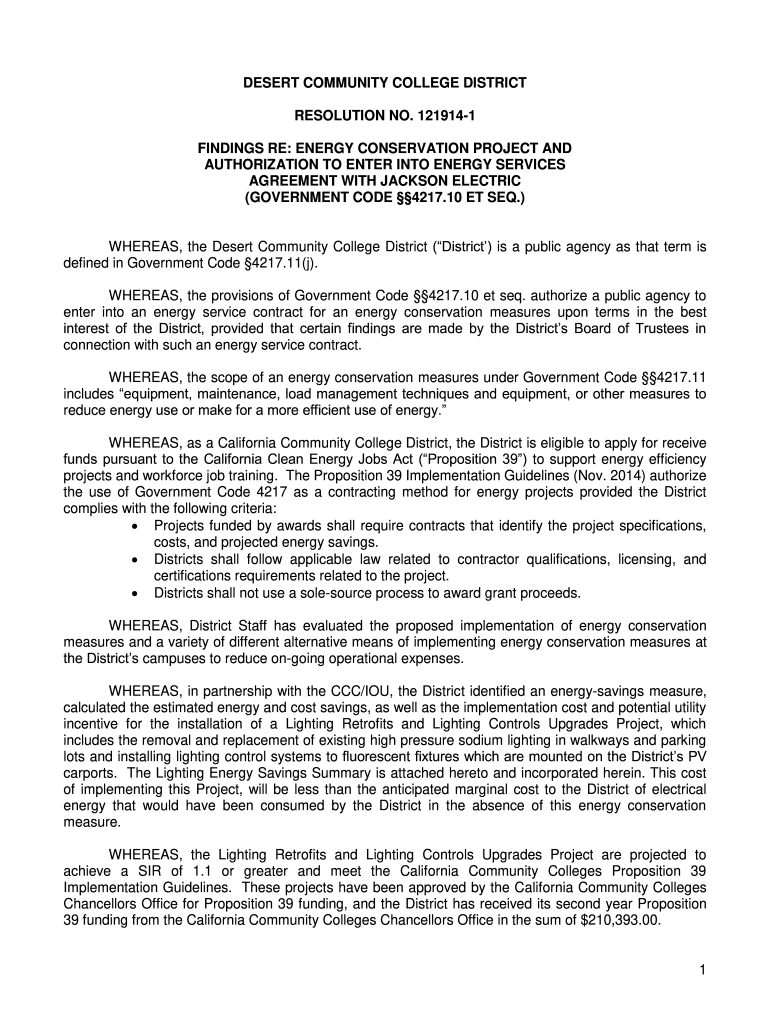 DESERT COMMUNITY COLLEGE DISTRICT

RESOLUTION NO. 121914-1

FINDINGS RE: ENERGY CONSERVATION PROJECT AND AUTHORIZATION TO ENTER INTO ENERGY SERVICES AGREEMENT WITH JACKSON ELECTRIC (GOVERNMENT CODE §§4217.10 ET SEQ.)

WHEREAS, the Desert Community College District ("District') is a public agency as that term is defined in Government Code §4217.11(j).

WHEREAS, the provisions of Government Code §§4217.10 et seq. authorize a public agency to enter into an energy service contract for an energy conservation measures upon terms in the best interest of the District, provided that certain findings are made by the District's Board of Trustees in connection with such an energy service contract.

WHEREAS, the scope of an energy conservation measures under Government Code §§4217.11 includes "equipment, maintenance, load management techniques and equipment, or other measures to reduce energy use or make for a more efficient use of energy."

WHEREAS, as a California Community College District, the District is eligible to apply for receive funds pursuant to the California Clean Energy Jobs Act ("Proposition 39") to support energy efficiency projects and workforce job training. The Proposition 39 Implementation Guidelines (Nov. 2014) authorize the use of Government Code 4217 as a contracting method for energy projects provided the District complies with the following criteria:
• Projects funded by awards shall require contracts that identify the project specifications, costs, and projected energy savings.
• Districts shall follow applicable law related to contractor qualifications, licensing, and certifications requirements related to the project.
• Districts shall not use a sole-source process to award grant proceeds.

WHEREAS, District Staff has evaluated the proposed implementation of energy conservation measures and a variety of different alternative means of implementing energy conservation measures at the District's campuses to reduce on-going operational expenses.

WHEREAS, in partnership with the CCC/IOU, the District identified an energy-savings measure, calculated the estimated energy and cost savings, as well as the implementation cost and potential utility incentive for the installation of a Lighting Retrofits and Lighting Controls Upgrades Project, which includes the removal and replacement of existing high pressure sodium lighting in walkways and parking lots and installing lighting control systems to fluorescent fixtures which are mounted on the District's PV carports. The Lighting Energy Savings Summary is attached hereto and incorporated herein. This cost of implementing this Project, will be less than the anticipated marginal cost to the District of electrical energy that would have been consumed by the District in the absence of this energy conservation measure.

WHEREAS, the Lighting Retrofits and Lighting Controls Upgrades Project are projected to achieve a SIR of 1.1 or greater and meet the California Community Colleges Proposition 39 Implementation Guidelines. These projects have been approved by the California Community Colleges Chancellors Office for Proposition 39 funding, and the District has received its second year Proposition 39 funding from the California Community Colleges Chancellors Office in the sum of $210,393.00.

1